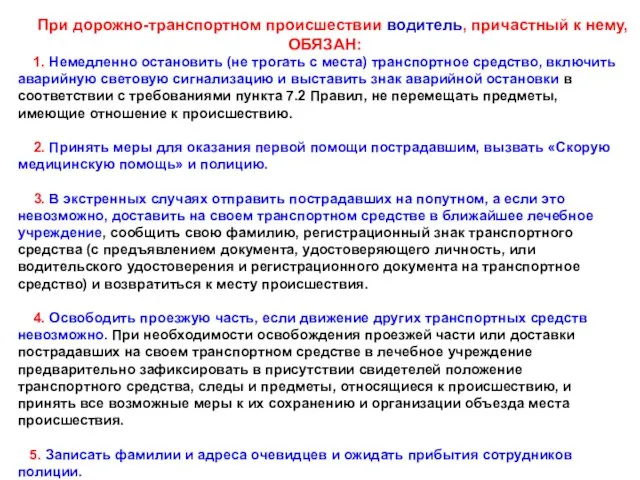 При дорожно-транспортном происшествии водитель, причастный к нему, ОБЯЗАН:

1. Немедленно остановить (не трогать с места) транспортное средство, включить аварийную световую сигнализацию и выставить знак аварийной остановки в соответствии с требованиями пункта 7.2 Правил, не перемещать предметы, имеющие отношение к происшествию.

2. Принять меры для оказания первой помощи пострадавшим, вызвать «Скорую медицинскую помощь» и полицию.

3. В экстренных случаях отправить пострадавших на попутном, а если это невозможно, доставить на своем транспортном средстве в ближайшее лечебное учреждение, сообщить свою фамилию, регистрационный знак транспортного средства (с предъявлением документа, удостоверяющего личность, или водительского удостоверения и регистрационного документа на транспортное средство) и возвратиться к месту происшествия.

4. Освободить проезжую часть, если движение других транспортных средств невозможно. При необходимости освобождения проезжей части или доставки пострадавших на своем транспортном средстве в лечебное учреждение предварительно зафиксировать в присутствии свидетелей положение транспортного средства, следы и предметы, относящиеся к происшествию, и принять все возможные меры к их сохранению и организации объезда места происшествия.

5. Записать фамилии и адреса очевидцев и ожидать прибытия сотрудников полиции.